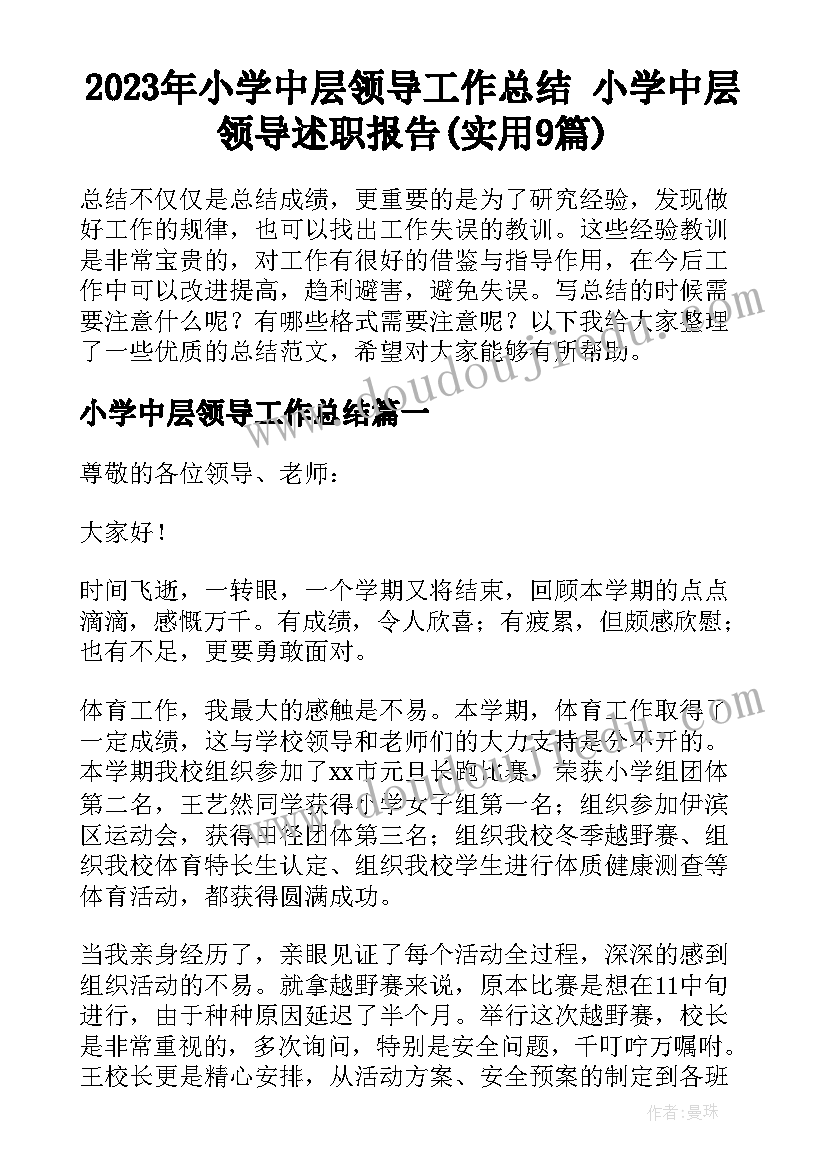 2023年小学中层领导工作总结 小学中层领导述职报告(实用9篇)

总结不仅仅是总结成绩，更重要的是为了研究经验，发现做好工作的规律，也可以找出工作失误的教训。这些经验教训是非常宝贵的，对工作有很好的借鉴与指导作用，在今后工作中可以改进提高，趋利避害，避免失误。写总结的时候需要注意什么呢？有哪些格式需要注意呢？以下我给大家整理了一些优质的总结范文，希望对大家能够有所帮助。

小学中层领导工作总结篇一

尊敬的各位领导、老师：

大家好！

时间飞逝，一转眼，一个学期又将结束，回顾本学期的点点滴滴，感慨万千。有成绩，令人欣喜；有疲累，但颇感欣慰；也有不足，更要勇敢面对。

体育工作，我最大的感触是不易。本学期，体育工作取得了一定成绩，这与学校领导和老师们的大力支持是分不开的。本学期我校组织参加了xx市元旦长跑比赛，荣获小学组团体第二名，王艺然同学获得小学女子组第一名；组织参加伊滨区运动会，获得田径团体第三名；组织我校冬季越野赛、组织我校体育特长生认定、组织我校学生进行体质健康测查等体育活动，都获得圆满成功。

当我亲身经历了，亲眼见证了每个活动全过程，深深的感到组织活动的不易。就拿越野赛来说，原本比赛是想在11中旬进行，由于种种原因延迟了半个月。举行这次越野赛，校长是非常重视的，多次询问，特别是安全问题，千叮咛万嘱咐。王校长更是精心安排，从活动方案、安全预案的制定到各班

作者：曼珠